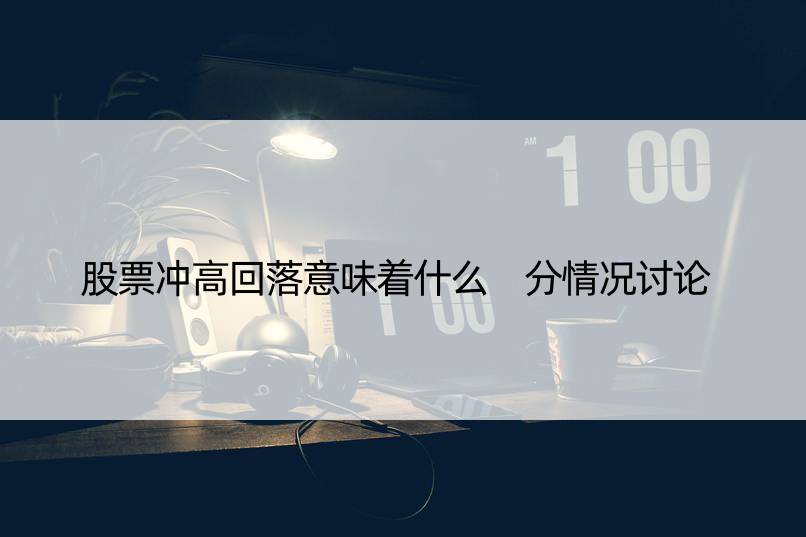 AM 1 00

股票冲高回落意味着什么　分情况讨论